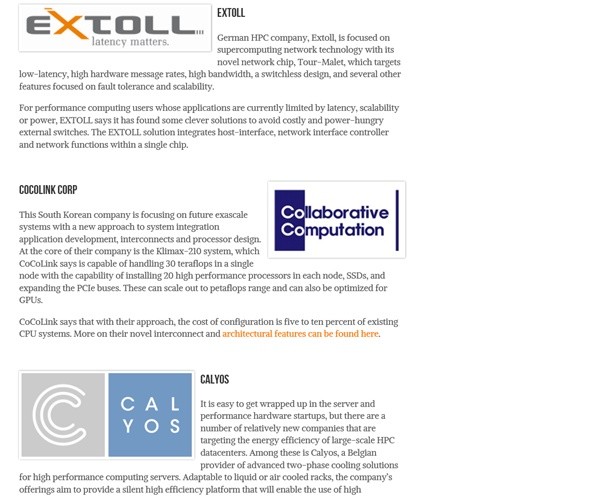 EXTOLL
latency matters.

EXTOLL

German HPC company, Extoll, is focused on supercomputing network technology with its novel network chip, Tour-Malet, which targets low-latency, high hardware message rates, high bandwidth, a switchless design, and several other features focused on fault tolerance and scalability.

For performance computing users whose applications are currently limited by latency, scalability or power, EXTOLL says it has found some clever solutions to avoid costly and power-hungry external switches. The EXTOLL solution integrates host-interface, network interface controller and network functions within a single chip.

COCOLINK CORP

Collaborative Computation

This South Korean company is focusing on future exascale systems with a new approach to system integration application development, interconnects and processor design. At the core of their company is the Klimax-210 system, which CoCoLink says is capable of handling 30 teraflops in a single node with the capability of installing 20 high performance processors in each node, SSDs, and expanding the PCIe buses. These can scale out to petaflops range and can also be optimized for GPUs.

CoCoLink says that with their approach, the cost of configuration is five to ten percent of existing CPU systems. More on their novel interconnect and architectural features can be found here.

CAL YOS

CALYOS

It is easy to get wrapped up in the server and performance hardware startups, but there are a number of relatively new companies that are targeting the energy efficiency of large-scale HPC datacenters. Among these is Calyos, a Belgian provider of advanced two-phase cooling solutions for high performance computing servers. Adaptable to liquid or air cooled racks, the company's offerings aim to provide a silent high efficiency platform that will enable the use of high